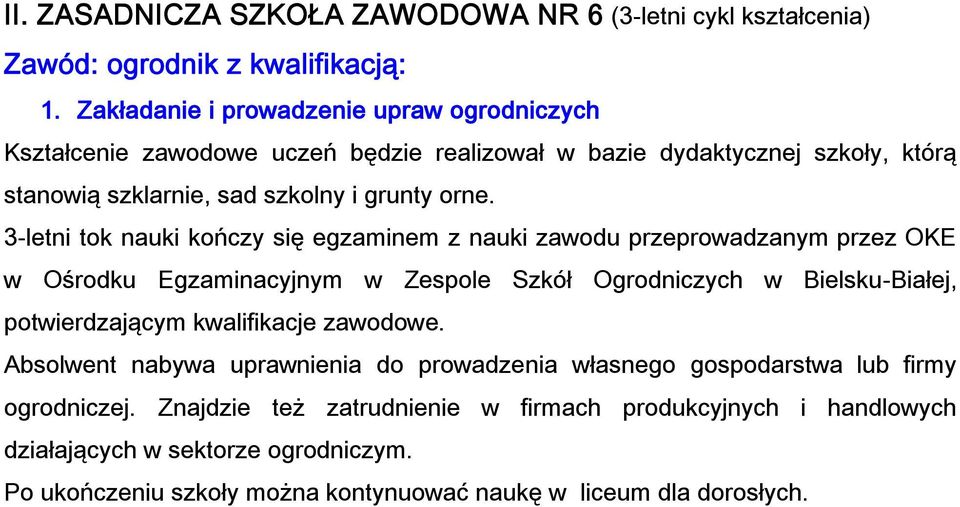 II. ZASADNICZA SZKOŁA ZAWODOWA NR 6 (3-letni cykl kształcenia)

Zawód: ogrodnik z kwalifikacją:

1. Zakładanie i prowadzenie upraw ogrodniczych

Kształcenie zawodowe uczeń będzie realizował w bazie dydaktycznej szkoły, którą stanowią szklarnie, sad szkolny i grunty orne.

3-letni tok nauki kończy się egzaminem z nauki zawodu przeprowadzanym przez OKE w Ośrodku Egzaminacyjnym w Zespole Szkół Ogrodniczych w Bielsku-Białej, potwierdzającym kwalifikacje zawodowe.

Absolwent nabywa uprawnienia do prowadzenia własnego gospodarstwa lub firmy ogrodniczej. Znajdzie też zatrudnienie w firmach produkcyjnych i handlowych działających w sektorze ogrodniczym.

Po ukończeniu szkoły można kontynuować naukę w liceum dla dorosłych.